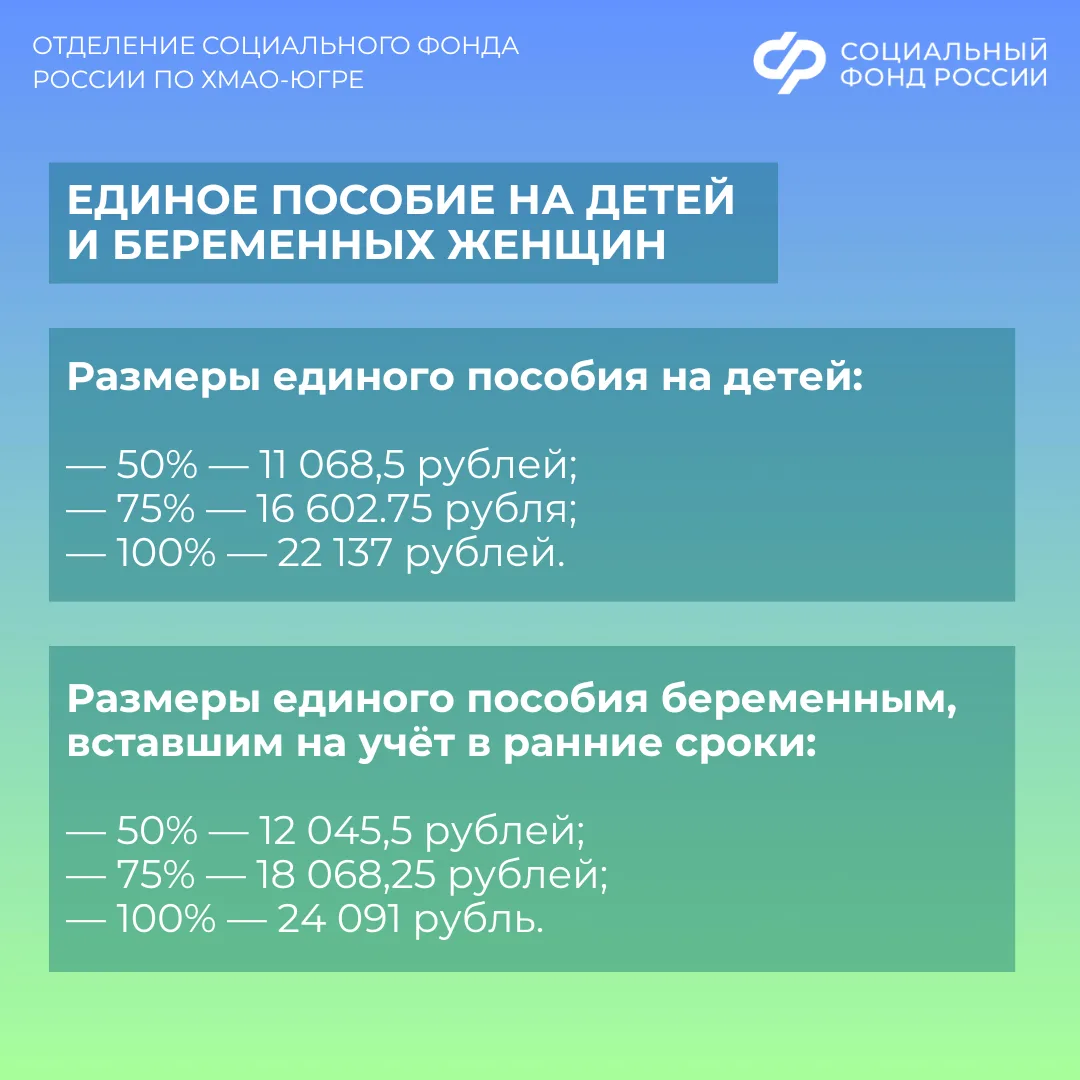 ОТДЕЛЕНИЕ СОЦИАЛЬНОГО ФОНДА
РОССИИ ПО ХМАО-ЮГРЕ

СОЦИАЛЬНЫЙ
ФОНД РОССИИ

ЕДИНОЕ ПОСОБИЕ НА ДЕТЕЙ
И БЕРЕМЕННЫХ ЖЕНЩИН

Размеры единого пособия на детей:

— 50% — 11 068,5 рублей;
— 75% — 16 602.75 рубля;
— 100% — 22 137 рублей.

Размеры единого пособия беременным, вставшим на учёт в ранние сроки:

— 50% — 12 045,5 рублей;
— 75% — 18 068,25 рублей;
— 100% — 24 091 рубль.